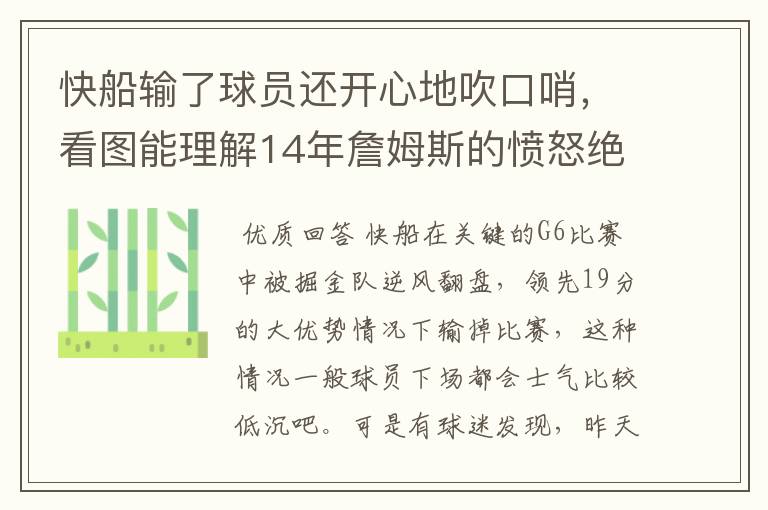 快船输了球员还开心地吹口哨，看图能理解14年詹姆斯的愤怒绝

优质回答 快船在关键的G6比赛中被掘金队逆风翻盘，领先19分的大优势情况下输掉比赛，这种情况一般球员下场都会士气比较低沉吧。可是有球迷发现，昨天